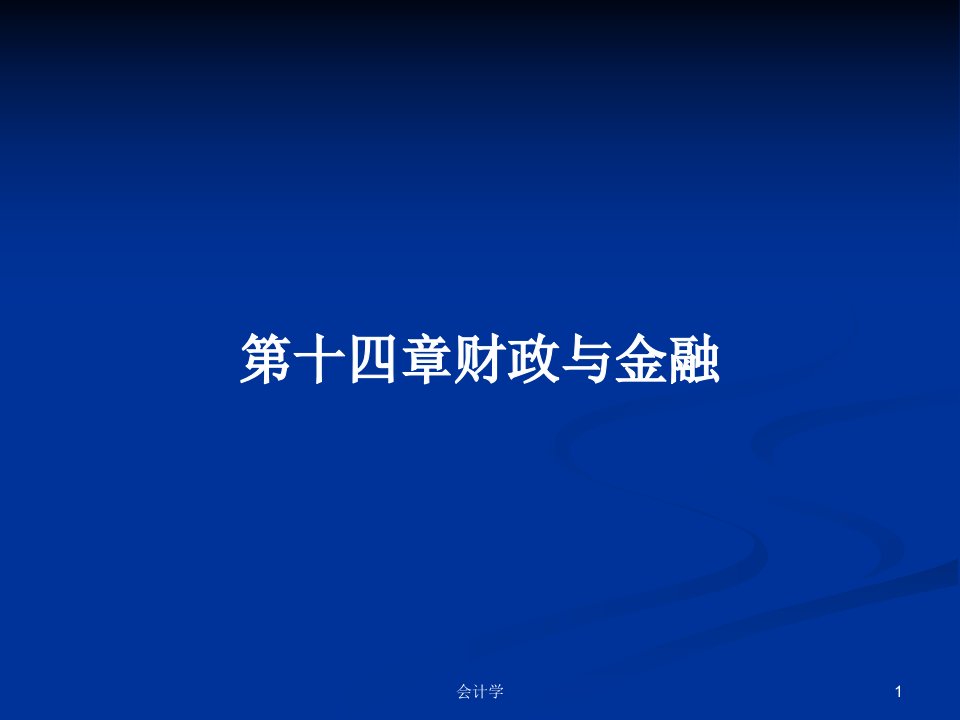 第十四章财政与金融

会计学

1